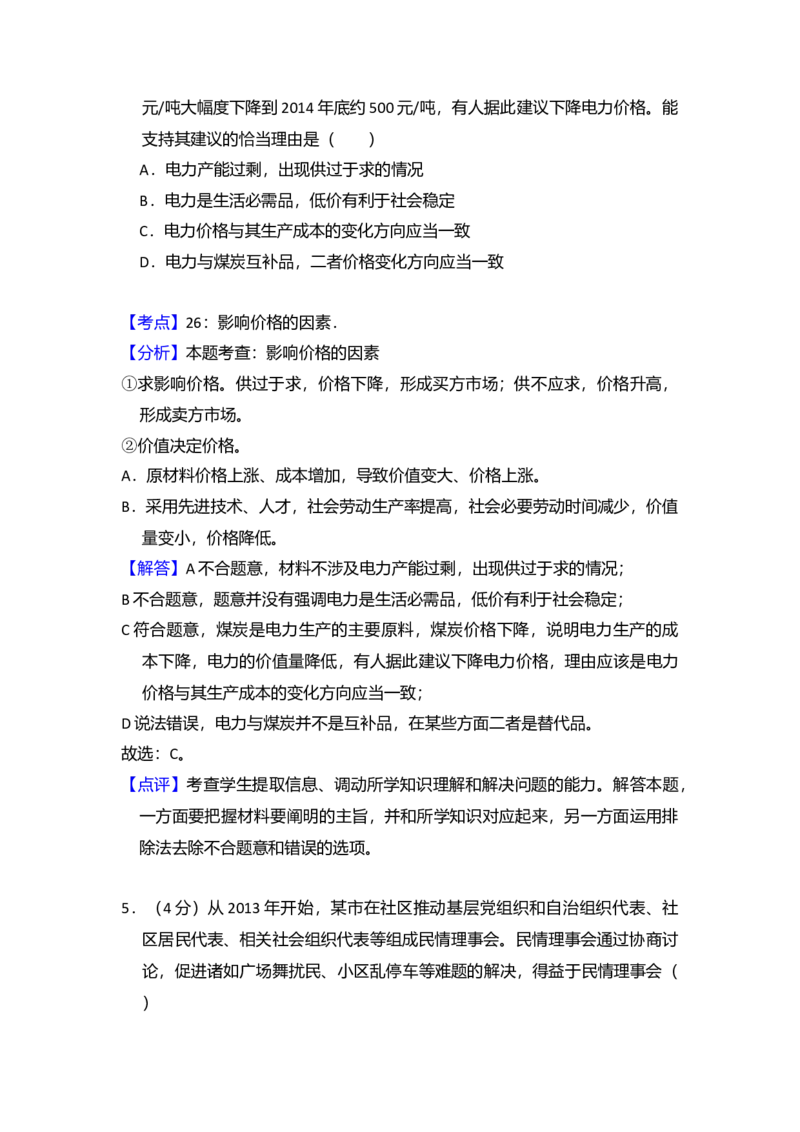 元/吨大幅度下降到2014年底约500元/吨，有人据此建议下降电力价格。能支持其建议的恰当理由是（　　）

A．电力产能过剩，出现供过于求的情况

B．电力是生活必需品，低价有利于社会稳定

C．电力价格与其生产成本的变化方向应当一致

D．电力与煤炭互补品，二者价格变化方向应当一致

【考点】26：影响价格的因素．

【分析】本题考查：影响价格的因素

①求影响价格。供过于求，价格下降，形成买方市场；供不应求，价格升高，形成卖方市场。

②价值决定价格。

A．原材料价格上涨、成本增加，导致价值变大、价格上涨。

B．采用先进技术、人才，社会劳动生产率提高，社会必要劳动时间减少，价值量变小，价格降低。

【解答】A不合题意，材料不涉及电力产能过剩，出现供过于求的情况；

B不合题意，题意并没有强调电力是生活必需品，低价有利于社会稳定；

C符合题意，煤炭是电力生产的主要原料，煤炭价格下降，说明电力生产的成本下降，电力的价值量降低，有人据此建议下降电力价格，理由应该是电力价格与其生产成本的变化方向应当一致；

D说法错误，电力与煤炭并不是互补品，在某些方面二者是替代品。

故选：C。

【点评】考查学生提取信息、调动所学知识理解和解决问题的能力。解答本题，一方面要把握材料要阐明的主旨，并和所学知识对应起来，另一方面运用排除法去除不合题意和错误的选项。

5．（4分）从2013年开始，某市在社区推动基层党组织和自治组织代表、社区居民代表、相关社会组织代表等组成民情理事会。民情理事会通过协商讨论，促进诸如广场舞扰民、小区乱停车等难题的解决，得益于民情理事会（　　）